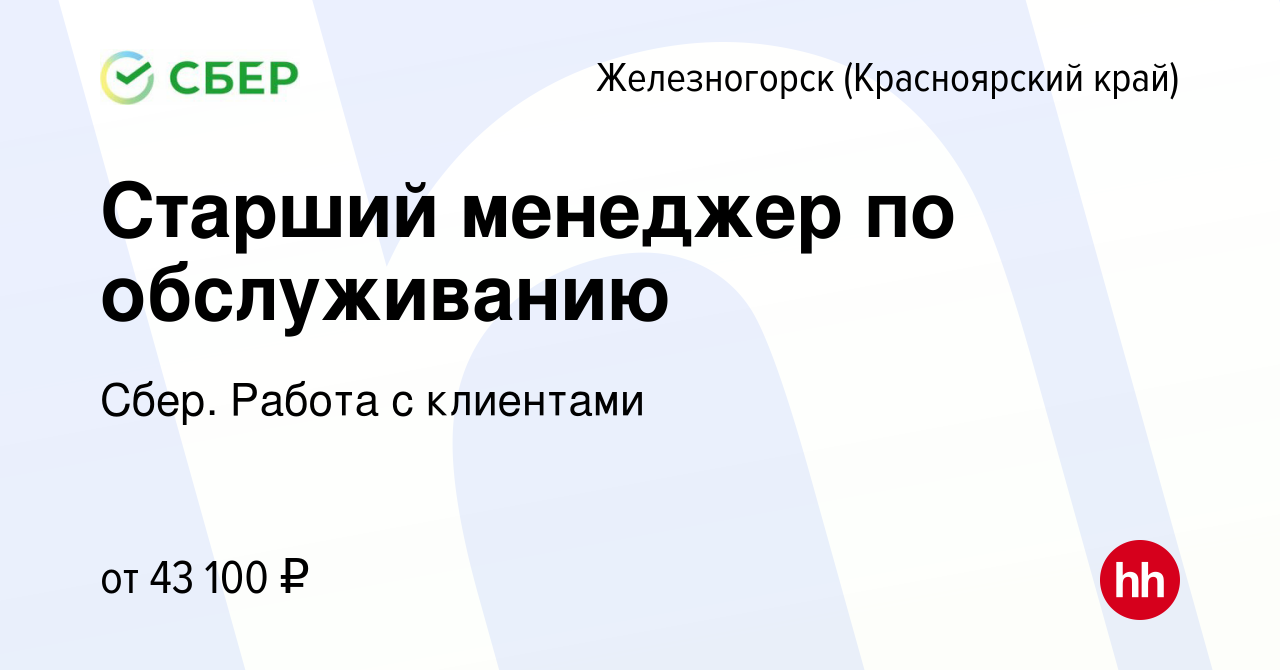 СБЕР

Железногорск (Красноярский край)

Старший менеджер по обслуживанию

Сбер. Работа с клиентами

от 43 100 ₽

hh